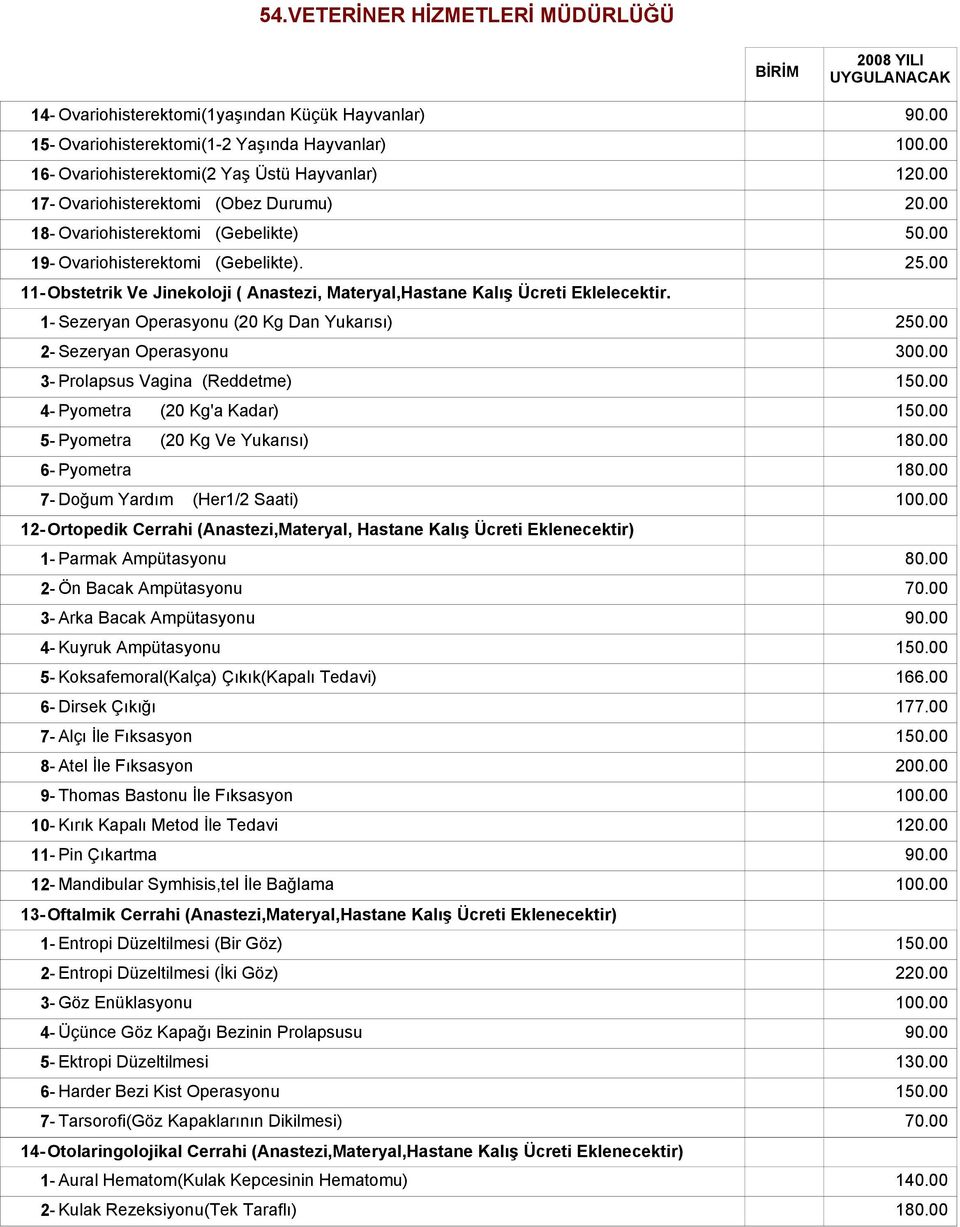 54.VETERİNER HİZMETLERİ MÜDÜRLÜĞÜ

| | BİRİM | 2008 YILI UYGULANACAK |
|---|---|---|
| 14- Ovariohisterektomi(1yaşından Küçük Hayvanlar) | | 90.00 |
| 15- Ovariohisterektomi(1-2 Yaşında Hayvanlar) | | 100.00 |
| 16- Ovariohisterektomi(2 Yaş Üstü Hayvanlar) | | 120.00 |
| 17- Ovariohisterektomi (Obez Durumu) | | 20.00 |
| 18- Ovariohisterektomi (Gebelikte) | | 50.00 |
| 19- Ovariohisterektomi (Gebelikte). | | 25.00 |
| 11- Obstetrik Ve Jinekoloji ( Anastezi, Materyal,Hastane Kalış Ücreti Eklelecektir. | | |
| 1- Sezeryan Operasyonu (20 Kg Dan Yukarısı) | | 250.00 |
| 2- Sezeryan Operasyonu | | 300.00 |
| 3- Prolapsus Vagina (Reddetme) | | 150.00 |
| 4- Pyometra (20 Kg'a Kadar) | | 150.00 |
| 5- Pyometra (20 Kg Ve Yukarısı) | | 180.00 |
| 6- Pyometra | | 180.00 |
| 7- Doğum Yardım (Her1/2 Saati) | | 100.00 |
| 12- Ortopedik Cerrahi (Anastezi,Materyal, Hastane Kalış Ücreti Eklenecektir) | | |
| 1- Parmak Ampütasyonu | | 80.00 |
| 2- Ön Bacak Ampütasyonu | | 70.00 |
| 3- Arka Bacak Ampütasyonu | | 90.00 |
| 4- Kuyruk Ampütasyonu | | 150.00 |
| 5- Koksafemoral(Kalça) Çıkık(Kapalı Tedavi) | | 166.00 |
| 6- Dirsek Çıkığı | | 177.00 |
| 7- Alçı İle Fıksasyon | | 150.00 |
| 8- Atel İle Fıksasyon | | 200.00 |
| 9- Thomas Bastonu İle Fıksasyon | | 100.00 |
| 10- Kırık Kapalı Metod İle Tedavi | | 120.00 |
| 11- Pin Çıkartma | | 90.00 |
| 12- Mandibular Symhisis,tel İle Bağlama | | 100.00 |
| 13- Oftalmik Cerrahi (Anastezi,Materyal,Hastane Kalış Ücreti Eklenecektir) | | |
| 1- Entropi Düzeltilmesi (Bir Göz) | | 150.00 |
| 2- Entropi Düzeltilmesi (İki Göz) | | 220.00 |
| 3- Göz Enüklasyonu | | 100.00 |
| 4- Üçünce Göz Kapağı Bezinin Prolapsusu | | 90.00 |
| 5- Ektropi Düzeltilmesi | | 130.00 |
| 6- Harder Bezi Kist Operasyonu | | 150.00 |
| 7- Tarsorofi(Göz Kapaklarının Dikilmesi) | | 70.00 |
| 14- Otolaringolojikal Cerrahi (Anastezi,Materyal,Hastane Kalış Ücreti Eklenecektir) | | |
| 1- Aural Hematom(Kulak Kepcesinin Hematomu) | | 140.00 |
| 2- Kulak Rezeksiyonu(Tek Taraflı) | | 180.00 |